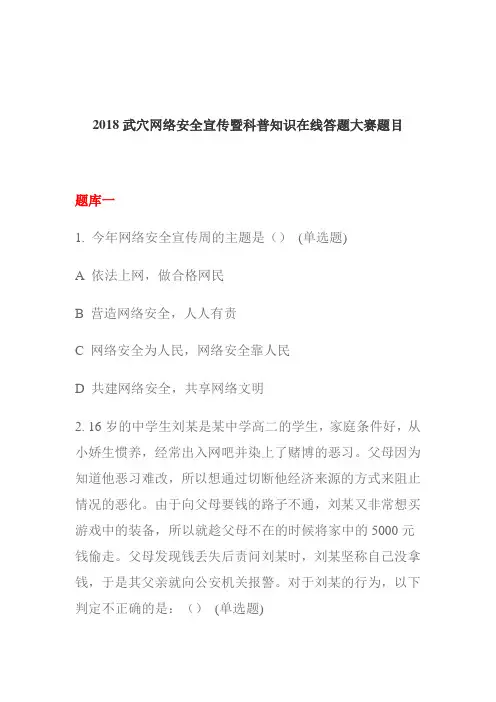 2018 武穴网络安全宣传暨科普知识在线答题大赛题目

题库一

1. 今年网络安全宣传周的主题是（） (单选题)

A 依法上网，做合格网民

B 营造网络安全，人人有责

C 网络安全为人民，网络安全靠人民

D 共建网络安全，共享网络文明

2. 16 岁的中学生刘某是某中学高二的学生，家庭条件好，从小娇生惯养，经常出入网吧并染上了赌博的恶习。父母因为知道他恶习难改，所以想通过切断他经济来源的方式来阻止情况的恶化。由于向父母要钱的路子不通，刘某又非常想买游戏中的装备，所以就趁父母不在的时候将家中的 5000 元钱偷走。父母发现钱丢失后责问刘某时，刘某坚称自己没拿钱，于是其父亲就向公安机关报警。对于刘某的行为，以下判定不正确的是：（） (单选题)